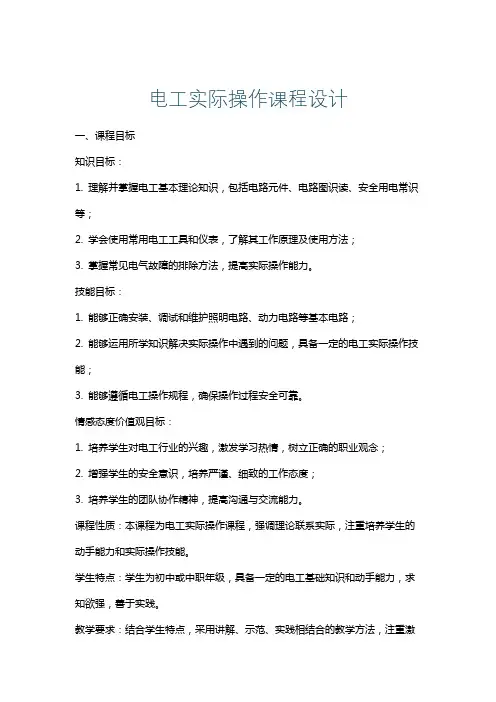 电工实际操作课程设计

一、课程目标

知识目标：

1. 理解并掌握电工基本理论知识，包括电路元件、电路图识读、安全用电常识等；

2. 学会使用常用电工工具和仪表，了解其工作原理及使用方法；

3. 掌握常见电气故障的排除方法，提高实际操作能力。

技能目标：

1. 能够正确安装、调试和维护照明电路、动力电路等基本电路；

2. 能够运用所学知识解决实际操作中遇到的问题，具备一定的电工实际操作技能；

3. 能够遵循电工操作规程，确保操作过程安全可靠。

情感态度价值观目标：

1. 培养学生对电工行业的兴趣，激发学习热情，树立正确的职业观念；

2. 增强学生的安全意识，培养严谨、细致的工作态度；

3. 培养学生的团队协作精神，提高沟通与交流能力。

课程性质：本课程为电工实际操作课程，强调理论联系实际，注重培养学生的动手能力和实际操作技能。

学生特点：学生为初中或中职年级，具备一定的电工基础知识和动手能力，求知欲强，善于实践。

教学要求：结合学生特点，采用讲解、示范、实践相结合的教学方法，注重激